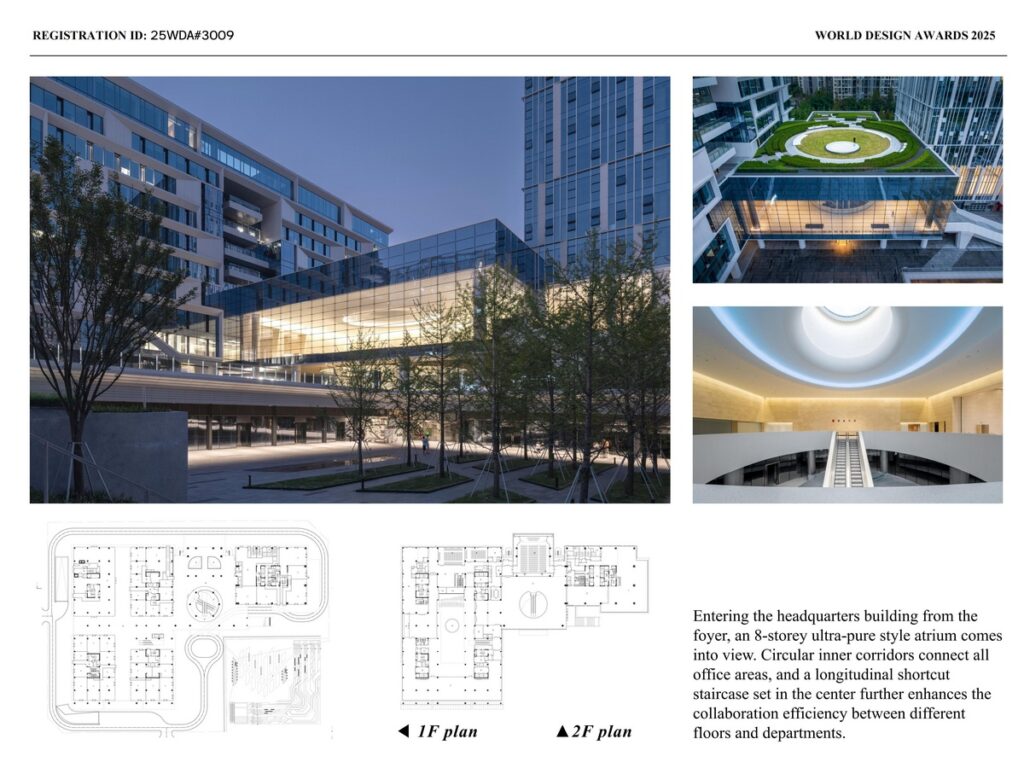 REGISTRATION ID: 25WDA#3009

WORLD DESIGN AWARDS 2025

◀ 1F plan

▲2F plan

Entering the headquarters building from the foyer, an 8-storey ultra-pure style atrium comes into view. Circular inner corridors connect all office areas, and a longitudinal shortcut staircase set in the center further enhances the collaboration efficiency between different floors and departments.